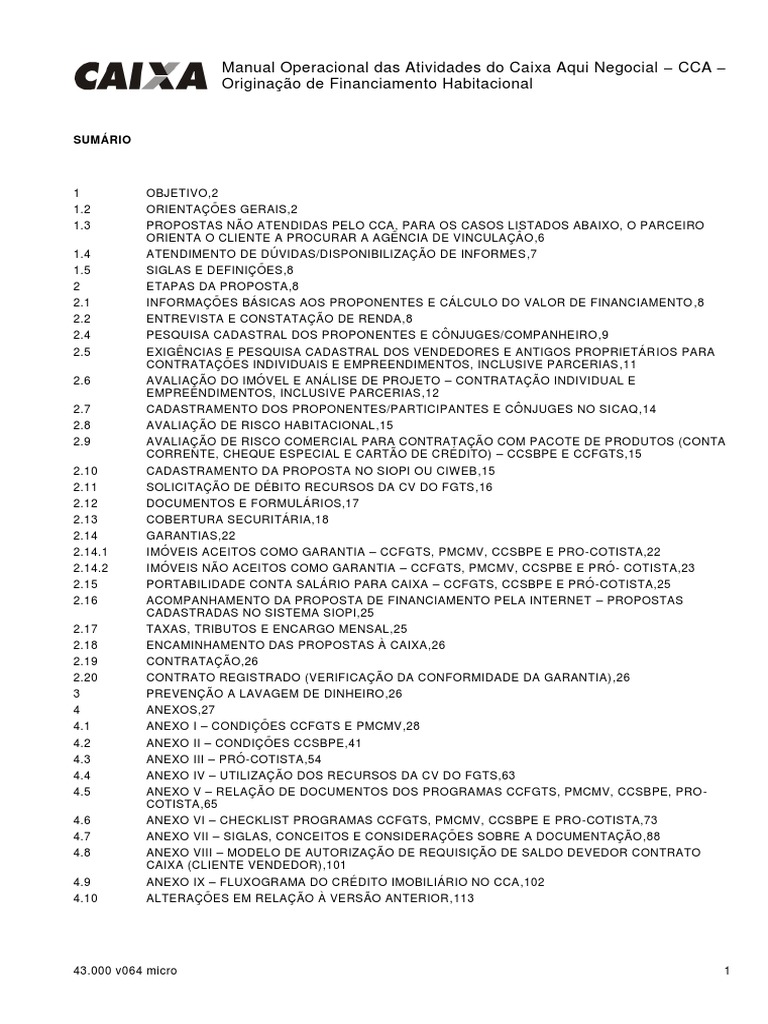 CAIXA

Manual Operacional das Atividades do Caixa Aqui Negocial – CCA – Originação de Financiamento Habitacional

SUMÁRIO

1 OBJETIVO,2
1.2 ORIENTAÇÕES GERAIS,2
1.3 PROPOSTAS NÃO ATENDIDAS PELO CCA, PARA OS CASOS LISTADOS ABAIXO, O PARCEIRO ORIENTA O CLIENTE A PROCURAR A AGÊNCIA DE VINCULAÇÃO,6
1.4 ATENDIMENTO DE DÚVIDAS/DISPONIBILIZAÇÃO DE INFORMES,7
1.5 SIGLAS E DEFINIÇÕES,8
2 ETAPAS DA PROPOSTA,8
2.1 INFORMAÇÕES BÁSICAS AOS PROPONENTES E CÁLCULO DO VALOR DE FINANCIAMENTO,8
2.2 ENTREVISTA E CONSTATAÇÃO DE RENDA,8
2.4 PESQUISA CADASTRAL DOS PROPONENTES E CÔNJUGES/COMPANHEIRO,9
2.5 EXIGÊNCIAS E PESQUISA CADASTRAL DOS VENDEDORES E ANTIGOS PROPRIETÁRIOS PARA CONTRATAÇÕES INDIVIDUAIS E EMPREENDIMENTOS, INCLUSIVE PARCERIAS,11
2.6 AVALIAÇÃO DO IMÓVEL E ANÁLISE DE PROJETO – CONTRATAÇÃO INDIVIDUAL E EMPREENDIMENTOS, INCLUSIVE PARCERIAS,12
2.7 CADASTRAMENTO DOS PROPONENTES/PARTICIPANTES E CÔNJUGES NO SICAQ,14
2.8 AVALIAÇÃO DE RISCO HABITACIONAL,15
2.9 AVALIAÇÃO DE RISCO COMERCIAL PARA CONTRATAÇÃO COM PACOTE DE PRODUTOS (CONTA CORRENTE, CHEQUE ESPECIAL E CARTÃO DE CRÉDITO) – CCSBPE E CCFGTS,15
2.10 CADASTRAMENTO DA PROPOSTA NO SIOPI OU CIWEB,15
2.11 SOLICITAÇÃO DE DÉBITO RECURSOS DA CV DO FGTS,16
2.12 DOCUMENTOS E FORMULÁRIOS,17
2.13 COBERTURA SECURITÁRIA,18
2.14 GARANTIAS,22
2.14.1 IMÓVEIS ACEITOS COMO GARANTIA – CCFGTS, PMCMV, CCSBPE E PRO-COTISTA,22
2.14.2 IMÓVEIS NÃO ACEITOS COMO GARANTIA – CCFGTS, PMCMV, CCSPBE E PRÓ- COTISTA,23
2.15 PORTABILIDADE CONTA SALÁRIO PARA CAIXA – CCFGTS, CCSBPE E PRÓ-COTISTA,25
2.16 ACOMPANHAMENTO DA PROPOSTA DE FINANCIAMENTO PELA INTERNET – PROPOSTAS CADASTRADAS NO SISTEMA SIOPI,25
2.17 TAXAS, TRIBUTOS E ENCARGO MENSAL,25
2.18 ENCAMINHAMENTO DAS PROPOSTAS À CAIXA,26
2.19 CONTRATAÇÃO,26
2.20 CONTRATO REGISTRADO (VERIFICAÇÃO DA CONFORMIDADE DA GARANTIA),26
3 PREVENÇÃO A LAVAGEM DE DINHEIRO,26
4 ANEXOS,27
4.1 ANEXO I – CONDIÇÕES CCFGTS E PMCMV,28
4.2 ANEXO II – CONDIÇÕES CCSBPE,41
4.3 ANEXO III – PRÓ-COTISTA,54
4.4 ANEXO IV – UTILIZAÇÃO DOS RECURSOS DA CV DO FGTS,63
4.5 ANEXO V – RELAÇÃO DE DOCUMENTOS DOS PROGRAMAS CCFGTS, PMCMV, CCSBPE, PRO-COTISTA,65
4.6 ANEXO VI – CHECKLIST PROGRAMAS CCFGTS, PMCMV, CCSBPE E PRO-COTISTA,73
4.7 ANEXO VII – SIGLAS, CONCEITOS E CONSIDERAÇÕES SOBRE A DOCUMENTAÇÃO,88
4.8 ANEXO VIII – MODELO DE AUTORIZAÇÃO DE REQUISIÇÃO DE SALDO DEVEDOR CONTRATO CAIXA (CLIENTE VENDEDOR),101
4.9 ANEXO IX – FLUXOGRAMA DO CRÉDITO IMOBILIÁRIO NO CCA,102
4.10 ALTERAÇÕES EM RELAÇÃO À VERSÃO ANTERIOR,113

43.000 v064 micro 1